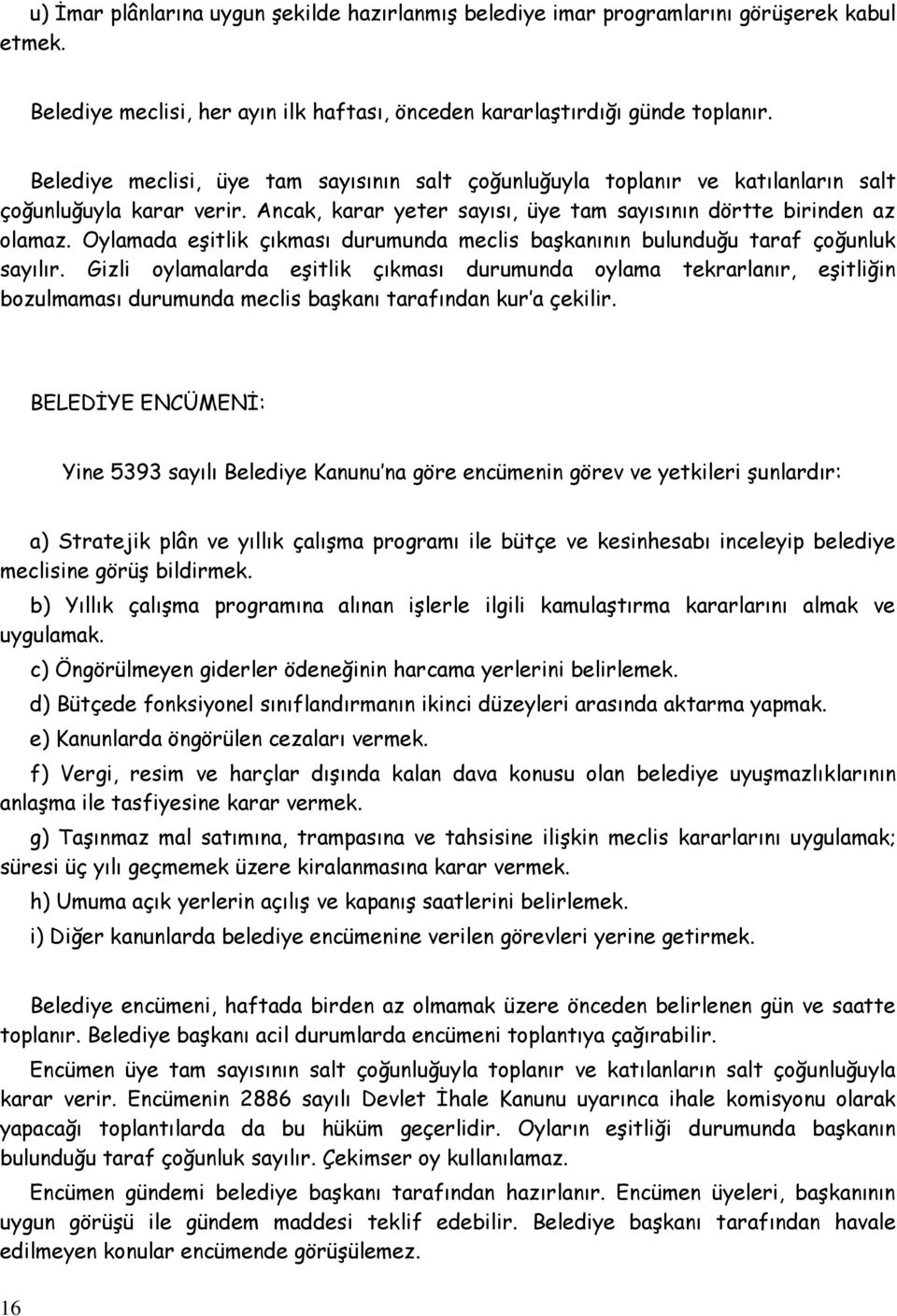 u) İmar plânlarına uygun şekilde hazırlanmış belediye imar programlarını görüşerek kabul etmek.

Belediye meclisi, her ayın ilk haftası, önceden kararlaştırdığı günde toplanır.

Belediye meclisi, üye tam sayısının salt çoğunluğuyla toplanır ve katılanların salt çoğunluğuyla karar verir. Ancak, karar yeter sayısı, üye tam sayısının dörtte birinden az olamaz. Oylamada eşitlik çıkması durumunda meclis başkanının bulunduğu taraf çoğunluk sayılır. Gizli oylamalarda eşitlik çıkması durumunda oylama tekrarlanır, eşitliğin bozulmaması durumunda meclis başkanı tarafından kur'a çekilir.

BELEDİYE ENCÜMENİ:

Yine 5393 sayılı Belediye Kanunu'na göre encümenin görev ve yetkileri şunlardır:

a) Stratejik plân ve yıllık çalışma programı ile bütçe ve kesinhesabı inceleyip belediye meclisine görüş bildirmek.

b) Yıllık çalışma programına alınan işlerle ilgili kamulaştırma kararlarını almak ve uygulamak.

c) Öngörülmeyen giderler ödeneğinin harcama yerlerini belirlemek.

d) Bütçede fonksiyonel sınıflandırmanın ikinci düzeyleri arasında aktarma yapmak.

e) Kanunlarda öngörülen cezaları vermek.

f) Vergi, resim ve harçlar dışında kalan dava konusu olan belediye uyuşmazlıklarının anlaşma ile tasfiyesine karar vermek.

g) Taşınmaz mal satımına, trampasına ve tahsisine ilişkin meclis kararlarını uygulamak; süresi üç yılı geçmemek üzere kiralanmasına karar vermek.

h) Umuma açık yerlerin açılış ve kapanış saatlerini belirlemek.

i) Diğer kanunlarda belediye encümenine verilen görevleri yerine getirmek.

Belediye encümeni, haftada birden az olmamak üzere önceden belirlenen gün ve saatte toplanır. Belediye başkanı acil durumlarda encümeni toplantıya çağırabilir.

Encümen üye tam sayısının salt çoğunluğuyla toplanır ve katılanların salt çoğunluğuyla karar verir. Encümenin 2886 sayılı Devlet İhale Kanunu uyarınca ihale komisyonu olarak yapacağı toplantılarda da bu hüküm geçerlidir. Oyların eşitliği durumunda başkanın bulunduğu taraf çoğunluk sayılır. Çekimser oy kullanılamaz.

Encümen gündemi belediye başkanı tarafından hazırlanır. Encümen üyeleri, başkanının uygun görüşü ile gündem maddesi teklif edebilir. Belediye başkanı tarafından havale edilmeyen konular encümende görüşülemez.

16